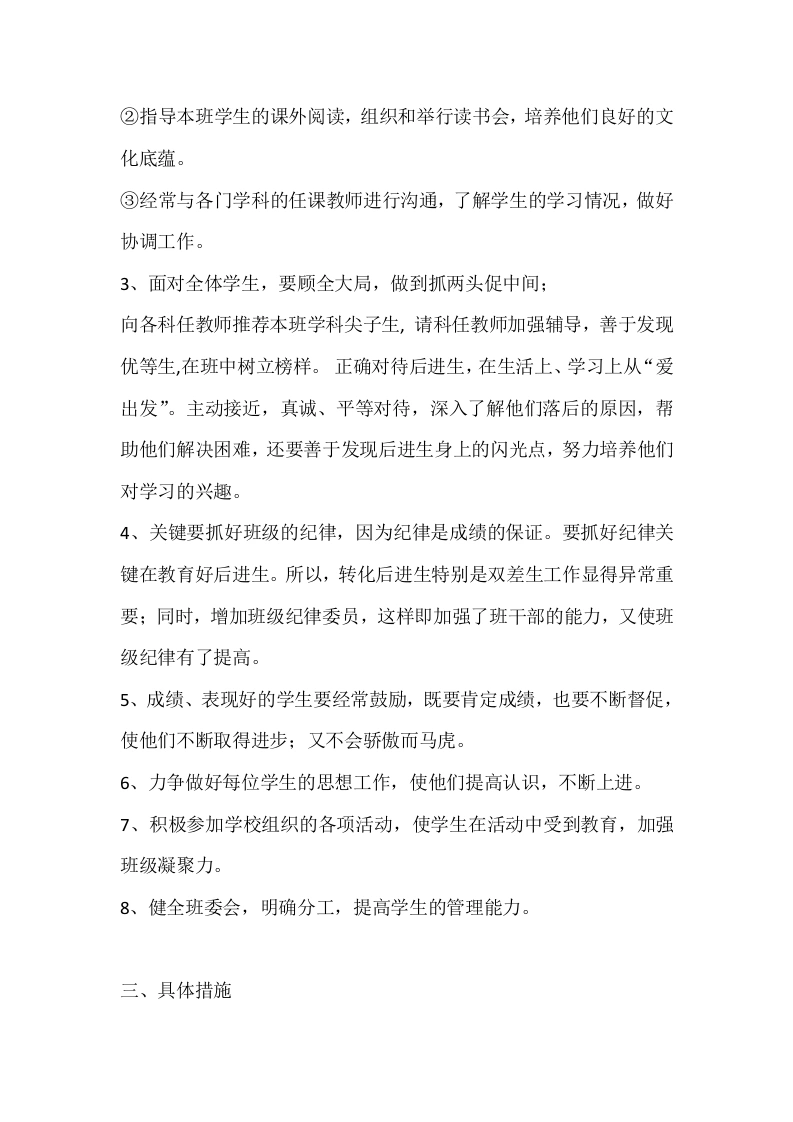 ②指导本班学生的课外阅读，组织和举行读书会，培养他们良好的文化底蕴。

③经常与各门学科的任课教师进行沟通，了解学生的学习情况，做好协调工作。

3、面对全体学生，要顾全大局，做到抓两头促中间；

向各科任教师推荐本班学科尖子生, 请科任教师加强辅导，善于发现优等生,在班中树立榜样。 正确对待后进生，在生活上、学习上从“爱出发”。主动接近，真诚、平等对待，深入了解他们落后的原因，帮助他们解决困难，还要善于发现后进生身上的闪光点，努力培养他们对学习的兴趣。

4、关键要抓好班级的纪律，因为纪律是成绩的保证。要抓好纪律关键在教育好后进生。所以，转化后进生特别是双差生工作显得异常重要；同时，增加班级纪律委员，这样即加强了班干部的能力，又使班级纪律有了提高。

5、成绩、表现好的学生要经常鼓励，既要肯定成绩，也要不断督促，使他们不断取得进步；又不会骄傲而马虎。

6、力争做好每位学生的思想工作，使他们提高认识，不断上进。

7、积极参加学校组织的各项活动，使学生在活动中受到教育，加强班级凝聚力。

8、健全班委会，明确分工，提高学生的管理能力。

三、具体措施